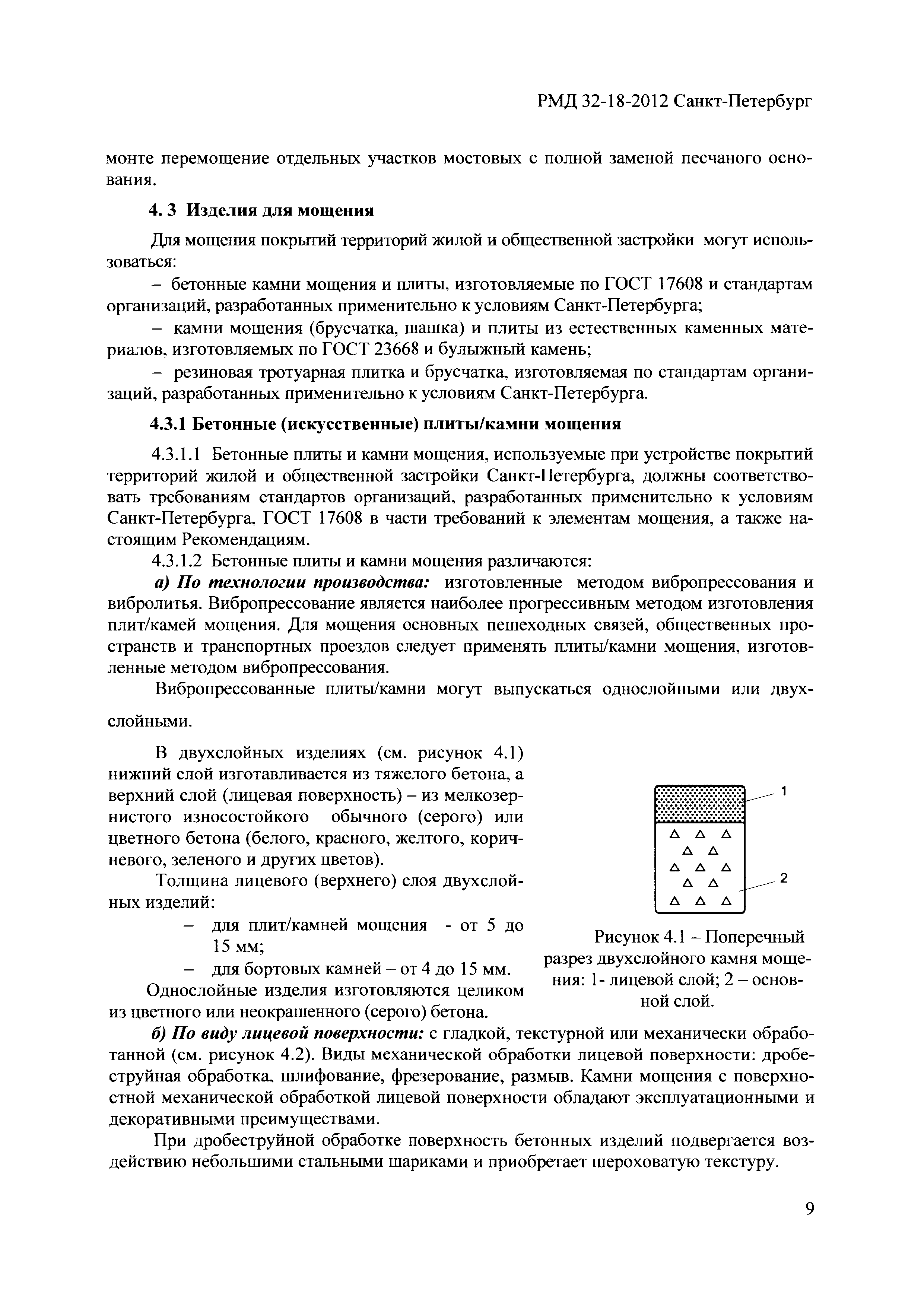 РМД 32-18-2012 Санкт-Петербург

монте перемощение отдельных участков мостовых с полной заменой песчаного основания.

4. 3 Изделия для мощения

Для мощения покрытий территорий жилой и общественной застройки могут использоваться:

– бетонные камни мощения и плиты, изготовляемые по ГОСТ 17608 и стандартам организаций, разработанных применительно к условиям Санкт-Петербурга;

– камни мощения (брусчатка, шашка) и плиты из естественных каменных материалов, изготовляемых по ГОСТ 23668 и булыжный камень;

– резиновая тротуарная плитка и брусчатка, изготовляемая по стандартам организаций, разработанных применительно к условиям Санкт-Петербурга.

4.3.1 Бетонные (искусственные) плиты/камни мощения

4.3.1.1 Бетонные плиты и камни мощения, используемые при устройстве покрытий территорий жилой и общественной застройки Санкт-Петербурга, должны соответствовать требованиям стандартов организаций, разработанных применительно к условиям Санкт-Петербурга, ГОСТ 17608 в части требований к элементам мощения, а также настоящим Рекомендациям.

4.3.1.2 Бетонные плиты и камни мощения различаются:

а) По технологии производства: изготовленные методом вибропрессования и вибролитья. Вибропрессование является наиболее прогрессивным методом изготовления плит/камей мощения. Для мощения основных пешеходных связей, общественных пространств и транспортных проездов следует применять плиты/камни мощения, изготовленные методом вибропрессования.

Вибропрессованные плиты/камни могут выпускаться однослойными или двухслойными.

В двухслойных изделиях (см. рисунок 4.1) нижний слой изготавливается из тяжелого бетона, а верхний слой (лицевая поверхность) – из мелкозернистого износостойкого обычного (серого) или цветного бетона (белого, красного, желтого, коричневого, зеленого и других цветов).

Толщина лицевого (верхнего) слоя двухслойных изделий:

– для плит/камней мощения - от 5 до 15 мм;

– для бортовых камней – от 4 до 15 мм.

Однослойные изделия изготовляются целиком из цветного или неокрашенного (серого) бетона.

1

2

Рисунок 4.1 – Поперечный разрез двухслойного камня мощения: 1- лицевой слой; 2 – основной слой.

б) По виду лицевой поверхности: с гладкой, текстурной или механически обработанной (см. рисунок 4.2). Виды механической обработки лицевой поверхности: дробеструйная обработка, шлифование, фрезерование, размыв. Камни мощения с поверхностной механической обработкой лицевой поверхности обладают эксплуатационными и декоративными преимуществами.

При дробеструйной обработке поверхность бетонных изделий подвергается воздействию небольшими стальными шариками и приобретает шероховатую текстуру.

9